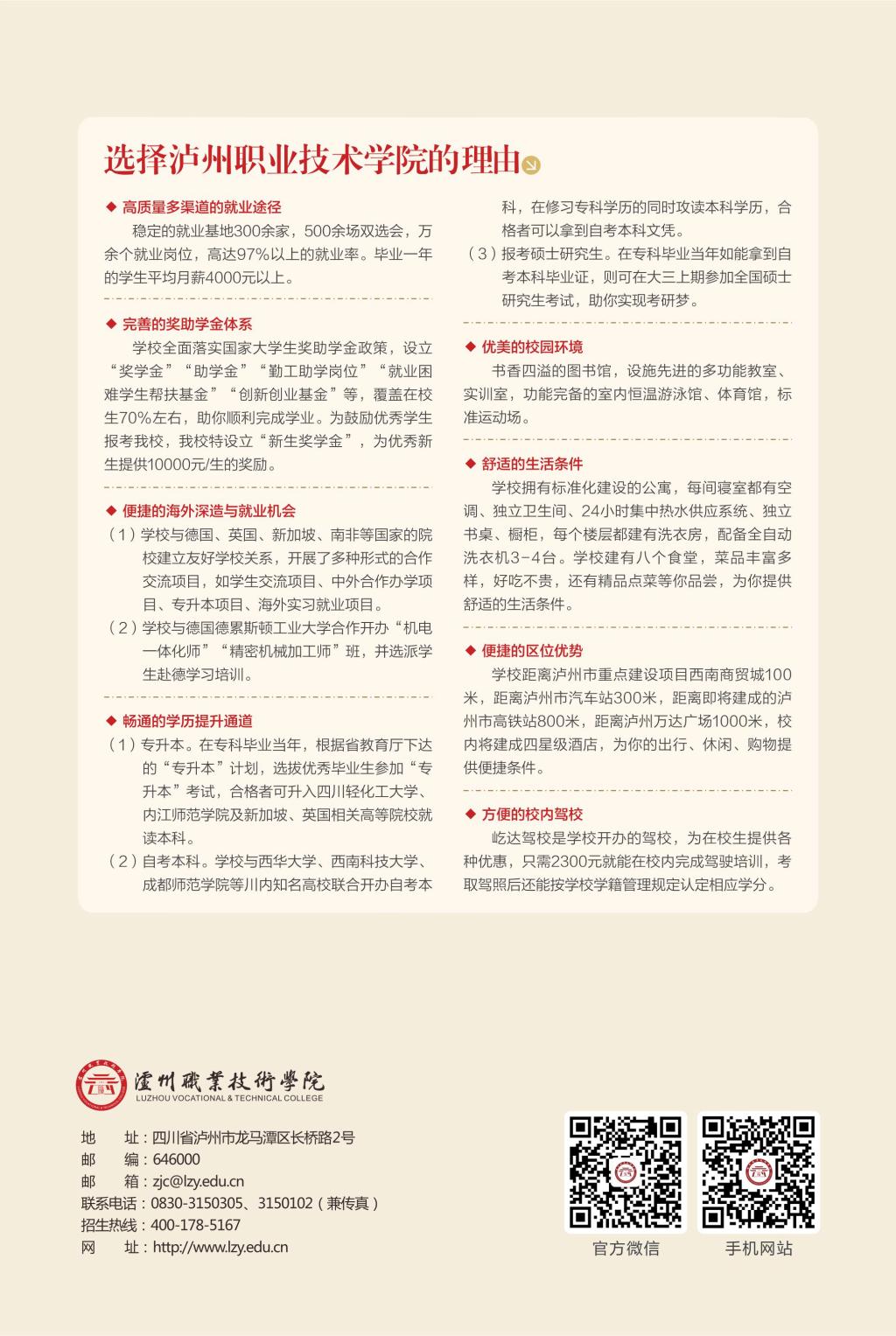 选择泸州职业技术学院的理由

◆ 高质量多渠道的就业途径

稳定的就业基地300余家，500余场双选会，万余个就业岗位，高达97%以上的就业率。毕业一年的学生平均月薪4000元以上。

◆ 完善的奖助学金体系

学校全面落实国家大学生奖助学金政策，设立“奖学金”“助学金”“勤工助学岗位”“就业困难学生帮扶基金”“创新创业基金”等，覆盖在校生70%左右，助你顺利完成学业。为鼓励优秀学生报考我校，我校特设立“新生奖学金”，为优秀新生提供10000元/生的奖励。

◆ 便捷的海外深造与就业机会

（1）学校与德国、英国、新加坡、南非等国家的院校建立友好学校关系，开展了多种形式的合作交流项目，如学生交流项目、中外合作办学项目、专升本项目、海外实习就业项目。

（2）学校与德国德累斯顿工业大学合作开办“机电一体化师”“精密机械加工师”班，并选派学生赴德学习培训。

◆ 畅通的学历提升通道

（1）专升本。在专科毕业当年，根据省教育厅下达的“专升本”计划，选拔优秀毕业生参加“专升本”考试，合格者可升入四川轻化工大学、内江师范学院及新加坡、英国相关高等院校就读本科。

（2）自考本科。学校与西华大学、西南科技大学、成都师范学院等川内知名高校联合开办自考本科，在修习专科学历的同时攻读本科学历，合格者可以拿到自考本科文凭。

（3）报考硕士研究生。在专科毕业当年如能拿到自考本科毕业证，则可在大三上期参加全国硕士研究生考试，助你实现考研梦。

◆ 优美的校园环境

书香四溢的图书馆，设施先进的多功能教室、实训室，功能完备的室内恒温游泳馆、体育馆，标准运动场。

◆ 舒适的生活条件

学校拥有标准化建设的公寓，每间寝室都有空调、独立卫生间、24小时集中热水供应系统、独立书桌、橱柜，每个楼层都建有洗衣房，配备全自动洗衣机3-4台。学校建有八个食堂，菜品丰富多样，好吃不贵，还有精品点菜等你品尝，为你提供舒适的生活条件。

◆ 便捷的区位优势

学校距离泸州市重点建设项目西南商贸城100米，距离泸州市汽车站300米，距离即将建成的泸州市高铁站800米，距离泸州万达广场1000米，校内将建成四星级酒店，为你的出行、休闲、购物提供便捷条件。

◆ 方便的校内驾校

屹达驾校是学校开办的驾校，为在校生提供各种优惠，只需2300元就能在校内完成驾驶培训，考取驾照后还能按学校学籍管理规定认定相应学分。

瀘州職業技術學院
LUZHOU VOCATIONAL & TECHNICAL COLLEGE

地　　址：四川省泸州市龙马潭区长桥路2号
邮　　编：646000
邮　　箱：zjc@lzy.edu.cn
联系电话：0830-3150305、3150102（兼传真）
招生热线：400-178-5167
网　　址：http://www.lzy.edu.cn

官方微信
手机网站